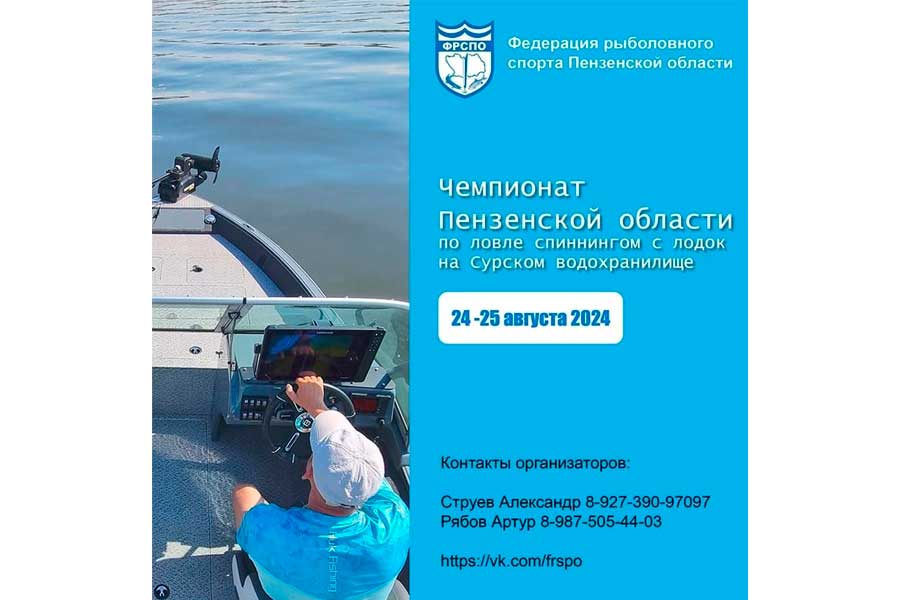 ФРСПО

Федерация рыболовного спорта Пензенской области

Чемпионат Пензенской области по ловле спиннингом с лодок на Сурском водохранилище

24 -25 августа 2024

Контакты организаторов:

Струев Александр 8-927-390-97097
Рябов Артур 8-987-505-44-03

https://vk.com/frspo